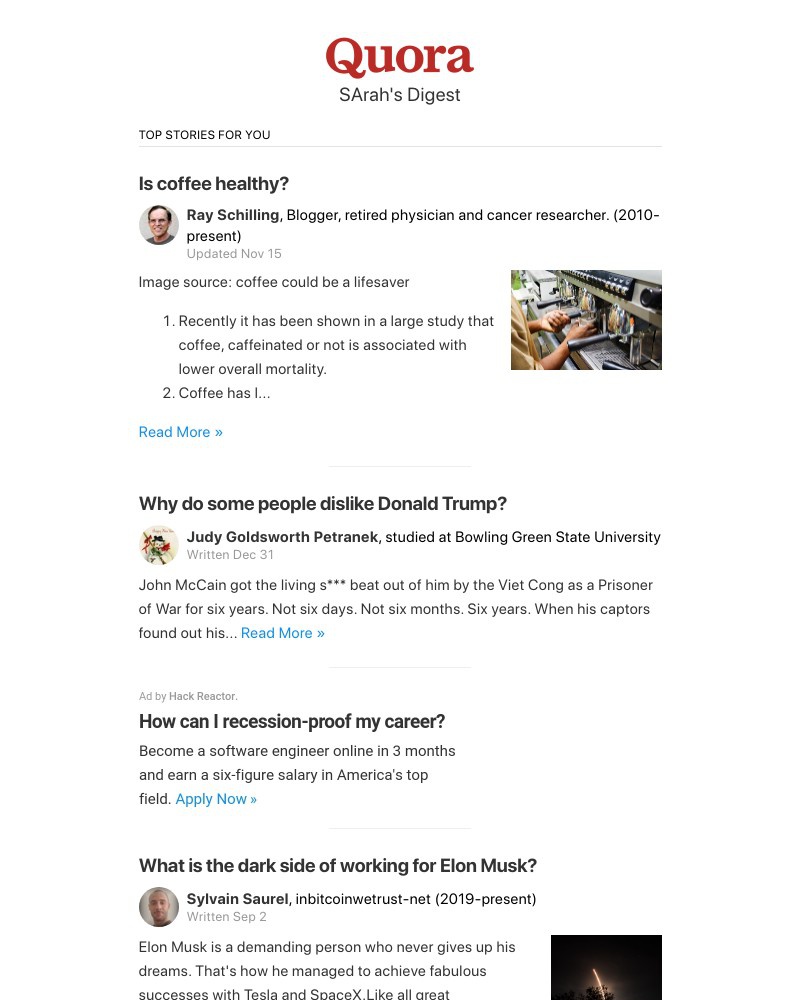 Quora
SArah's Digest

TOP STORIES FOR YOU

Is coffee healthy?

Ray Schilling, Blogger, retired physician and cancer researcher. (2010-present)
Updated Nov 15

Image source: coffee could be a lifesaver

1. Recently it has been shown in a large study that coffee, caffeinated or not is associated with lower overall mortality.
2. Coffee has l...

Read More »

Why do some people dislike Donald Trump?

Judy Goldsworth Petranek, studied at Bowling Green State University
Written Dec 31

John McCain got the living s*** beat out of him by the Viet Cong as a Prisoner of War for six years. Not six days. Not six months. Six years. When his captors found out his... Read More »

Ad by Hack Reactor.

How can I recession-proof my career?

Become a software engineer online in 3 months and earn a six-figure salary in America's top field. Apply Now »

What is the dark side of working for Elon Musk?

Sylvain Saurel, inbitcoinwetrust-net (2019-present)
Written Sep 2

Elon Musk is a demanding person who never gives up his dreams. That's how he managed to achieve fabulous successes with Tesla and SpaceX.Like all great